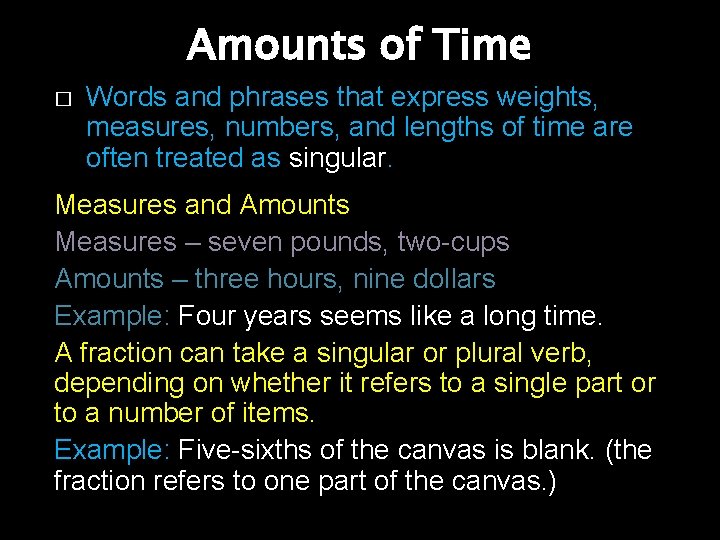 Amounts of Time

□ Words and phrases that express weights, measures, numbers, and lengths of time are often treated as singular.

Measures and Amounts

Measures – seven pounds, two-cups

Amounts – three hours, nine dollars

Example: Four years seems like a long time.

A fraction can take a singular or plural verb, depending on whether it refers to a single part or to a number of items.

Example: Five-sixths of the canvas is blank. (the fraction refers to one part of the canvas.)